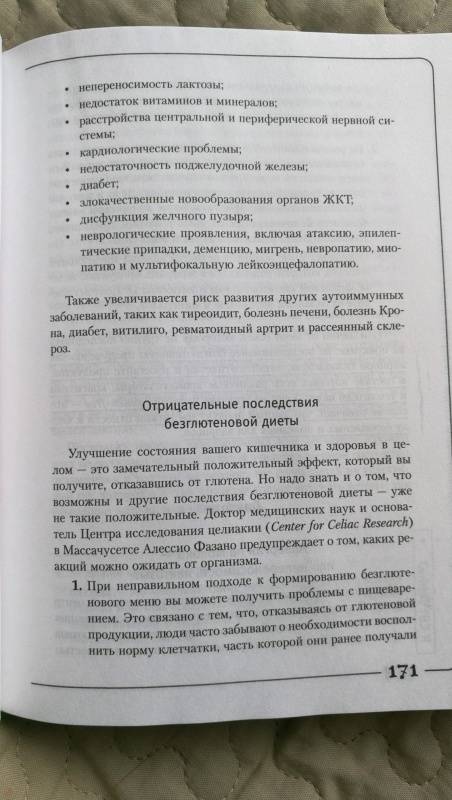 • непереносимость лактозы;
• недостаток витаминов и минералов;
• расстройства центральной и периферической нервной системы;
• кардиологические проблемы;
• недостаточность поджелудочной железы;
• диабет;
• злокачественные новообразования органов ЖКТ;
• дисфункция желчного пузыря;
• неврологические проявления, включая атаксию, эпилептические припадки, деменцию, мигрень, невропатию, миопатию и мультифокальную лейкоэнцефалопатию.

Также увеличивается риск развития других аутоиммунных заболеваний, таких как тиреоидит, болезнь печени, болезнь Крона, диабет, витилиго, ревматоидный артрит и рассеянный склероз.

Отрицательные последствия безглютеновой диеты

Улучшение состояния вашего кишечника и здоровья в целом — это замечательный положительный эффект, который вы получите, отказавшись от глютена. Но надо знать и о том, что возможны и другие последствия безглютеновой диеты — уже не такие положительные. Доктор медицинских наук и основатель Центра исследования целиакии (Center for Celiac Research) в Массачусетсе Алессио Фазано предупреждает о том, каких реакций можно ожидать от организма.

1. При неправильном подходе к формированию безглютенового меню вы можете получить проблемы с пищеварением. Это связано с тем, что, отказываясь от глютеновой продукции, люди часто забывают о необходимости восполнить норму клетчатки, часть которой они ранее получали

171